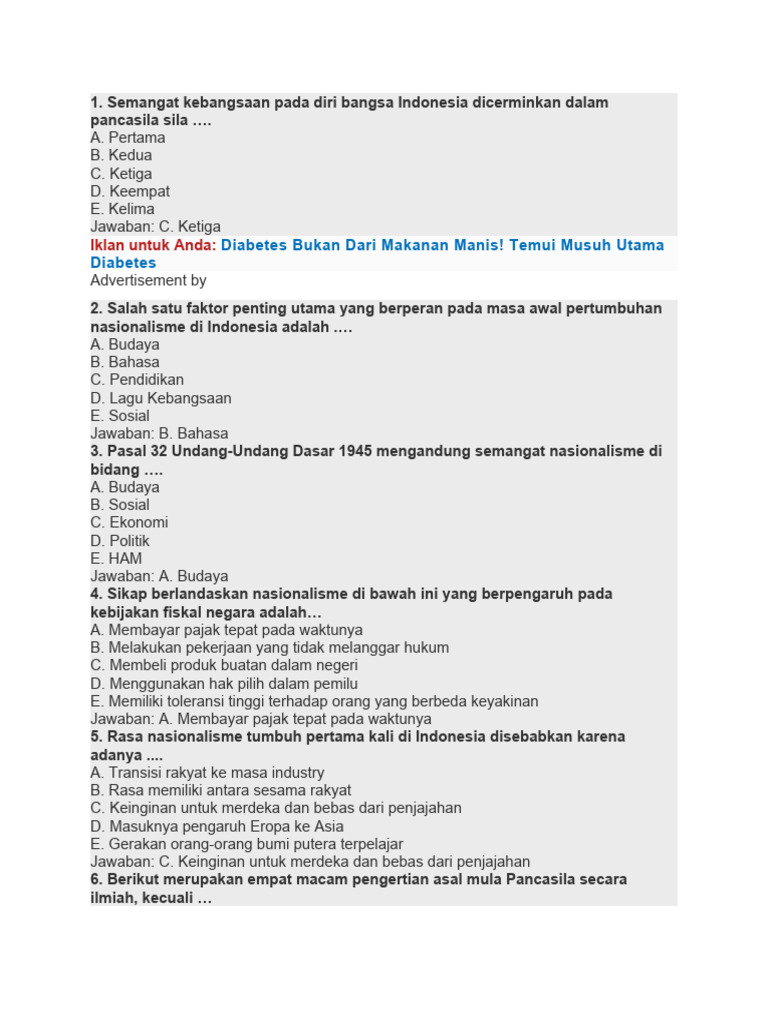 1. Semangat kebangsaan pada diri bangsa Indonesia dicerminkan dalam pancasila sila ….
A. Pertama
B. Kedua
C. Ketiga
D. Keempat
E. Kelima
Jawaban: C. Ketiga
Iklan untuk Anda: Diabetes Bukan Dari Makanan Manis! Temui Musuh Utama Diabetes
Advertisement by

2. Salah satu faktor penting utama yang berperan pada masa awal pertumbuhan nasionalisme di Indonesia adalah ….
A. Budaya
B. Bahasa
C. Pendidikan
D. Lagu Kebangsaan
E. Sosial
Jawaban: B. Bahasa
3. Pasal 32 Undang-Undang Dasar 1945 mengandung semangat nasionalisme di bidang ….
A. Budaya
B. Sosial
C. Ekonomi
D. Politik
E. HAM
Jawaban: A. Budaya
4. Sikap berlandaskan nasionalisme di bawah ini yang berpengaruh pada kebijakan fiskal negara adalah…
A. Membayar pajak tepat pada waktunya
B. Melakukan pekerjaan yang tidak melanggar hukum
C. Membeli produk buatan dalam negeri
D. Menggunakan hak pilih dalam pemilu
E. Memiliki toleransi tinggi terhadap orang yang berbeda keyakinan
Jawaban: A. Membayar pajak tepat pada waktunya
5. Rasa nasionalisme tumbuh pertama kali di Indonesia disebabkan karena adanya ....
A. Transisi rakyat ke masa industry
B. Rasa memiliki antara sesama rakyat
C. Keinginan untuk merdeka dan bebas dari penjajahan
D. Masuknya pengaruh Eropa ke Asia
E. Gerakan orang-orang bumi putera terpelajar
Jawaban: C. Keinginan untuk merdeka dan bebas dari penjajahan
6. Berikut merupakan empat macam pengertian asal mula Pancasila secara ilmiah, kecuali …